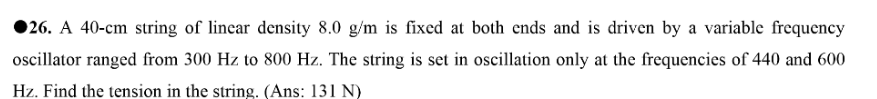 ●26. A 40-cm string of linear density 8.0 g/m is fixed at both ends and is driven by a variable frequency oscillator ranged from 300 Hz to 800 Hz. The string is set in oscillation only at the frequencies of 440 and 600 Hz. Find the tension in the string. (Ans: 131 N)